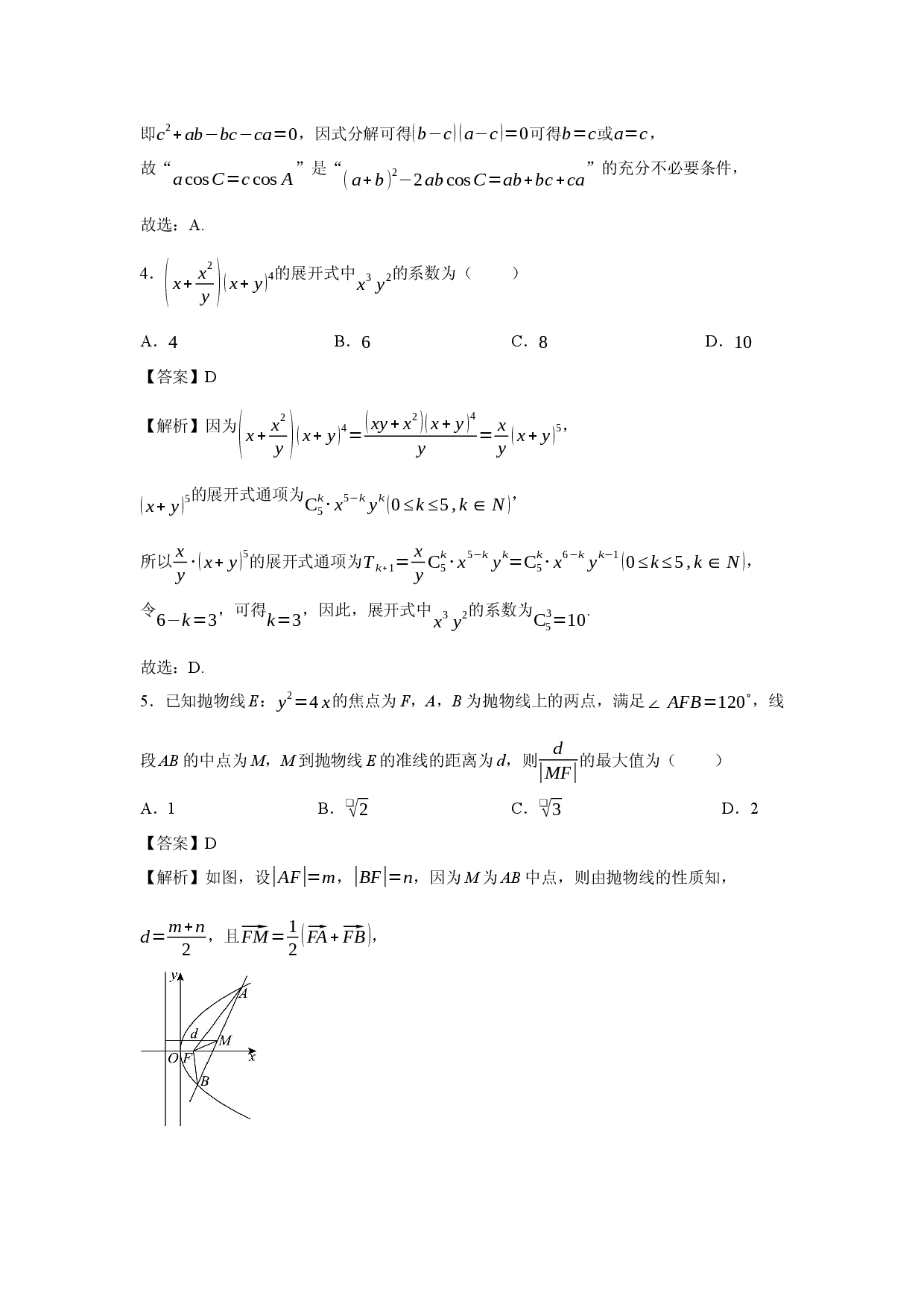 即$c^2+ab-bc-ca=0$，因式分解可得$(b-c)(a-c)=0$可得$b=c$或$a=c$，

故“$a\cos C=c\cos A$”是“$(a+b)^2-2ab\cos C=ab+bc+ca$”的充分不必要条件，

故选：A.

4．$\left(x+\frac{x^2}{y}\right)(x+y)^4$的展开式中$x^3y^2$的系数为（ ）

A．4 B．6 C．8 D．10

【答案】D

【解析】因为$\left(x+\frac{x^2}{y}\right)(x+y)^4=\frac{(xy+x^2)(x+y)^4}{y}=\frac{x}{y}(x+y)^5$，

$(x+y)^5$的展开式通项为$C_5^k\cdot x^{5-k}y^k(0\le k\le 5,k\in N)$，

所以$\frac{x}{y}\cdot(x+y)^5$的展开式通项为$T_{k+1}=\frac{x}{y}C_5^k\cdot x^{5-k}y^k=C_5^k\cdot x^{6-k}y^{k-1}(0\le k\le 5,k\in N)$，

令$6-k=3$，可得$k=3$，因此，展开式中$x^3y^2$的系数为$C_5^3=10$.

故选：D.

5．已知抛物线$E$：$y^2=4x$的焦点为$F$，$A$，$B$为抛物线上的两点，满足$\angle AFB=120^\circ$，线段$AB$的中点为$M$，$M$到抛物线$E$的准线的距离为$d$，则$\frac{d}{|MF|}$的最大值为（ ）

A．1 B．$\sqrt{2}$ C．$\sqrt{3}$ D．2

【答案】D

【解析】如图，设$|AF|=m$，$|BF|=n$，因为$M$为$AB$中点，则由抛物线的性质知，

$d=\frac{m+n}{2}$，且$\overrightarrow{FM}=\frac{1}{2}(\overrightarrow{FA}+\overrightarrow{FB})$，

y
A
d
M
O
F
x
B